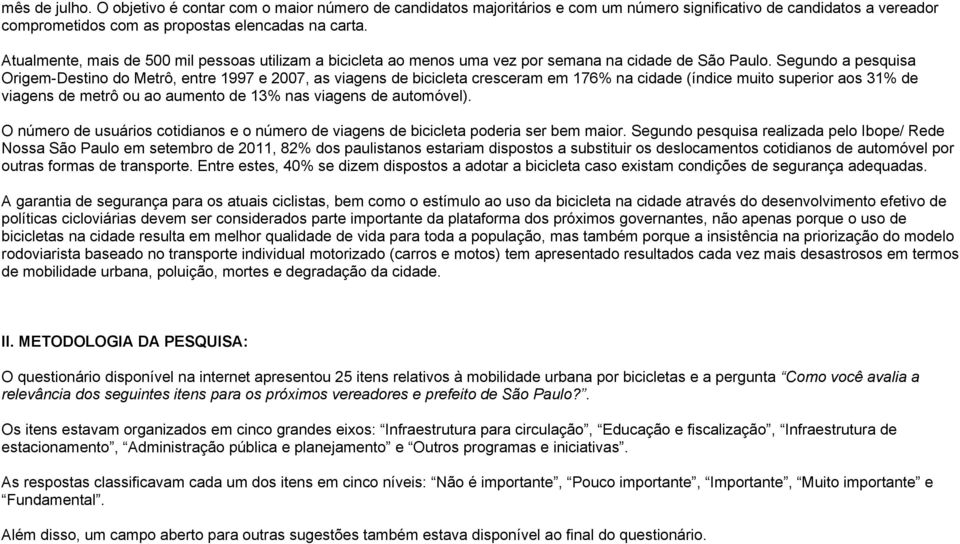 mês de julho. O objetivo é contar com o maior número de candidatos majoritários e com um número significativo de candidatos a vereador comprometidos com as propostas elencadas na carta.

Atualmente, mais de 500 mil pessoas utilizam a bicicleta ao menos uma vez por semana na cidade de São Paulo. Segundo a pesquisa Origem-Destino do Metrô, entre 1997 e 2007, as viagens de bicicleta cresceram em 176% na cidade (índice muito superior aos 31% de viagens de metrô ou ao aumento de 13% nas viagens de automóvel).

O número de usuários cotidianos e o número de viagens de bicicleta poderia ser bem maior. Segundo pesquisa realizada pelo Ibope/ Rede Nossa São Paulo em setembro de 2011, 82% dos paulistanos estariam dispostos a substituir os deslocamentos cotidianos de automóvel por outras formas de transporte. Entre estes, 40% se dizem dispostos a adotar a bicicleta caso existam condições de segurança adequadas.

A garantia de segurança para os atuais ciclistas, bem como o estímulo ao uso da bicicleta na cidade através do desenvolvimento efetivo de políticas cicloviárias devem ser considerados parte importante da plataforma dos próximos governantes, não apenas porque o uso de bicicletas na cidade resulta em melhor qualidade de vida para toda a população, mas também porque a insistência na priorização do modelo rodoviarista baseado no transporte individual motorizado (carros e motos) tem apresentado resultados cada vez mais desastrosos em termos de mobilidade urbana, poluição, mortes e degradação da cidade.

II. METODOLOGIA DA PESQUISA:

O questionário disponível na internet apresentou 25 itens relativos à mobilidade urbana por bicicletas e a pergunta “Como você avalia a relevância dos seguintes itens para os próximos vereadores e prefeito de São Paulo?”.

Os itens estavam organizados em cinco grandes eixos: “Infraestrutura para circulação”, “Educação e fiscalização”, “Infraestrutura de estacionamento”, “Administração pública e planejamento” e “Outros programas e iniciativas”.

As respostas classificavam cada um dos itens em cinco níveis: “Não é importante”, “Pouco importante”, “Importante”, “Muito importante” e “Fundamental”.

Além disso, um campo aberto para outras sugestões também estava disponível ao final do questionário.